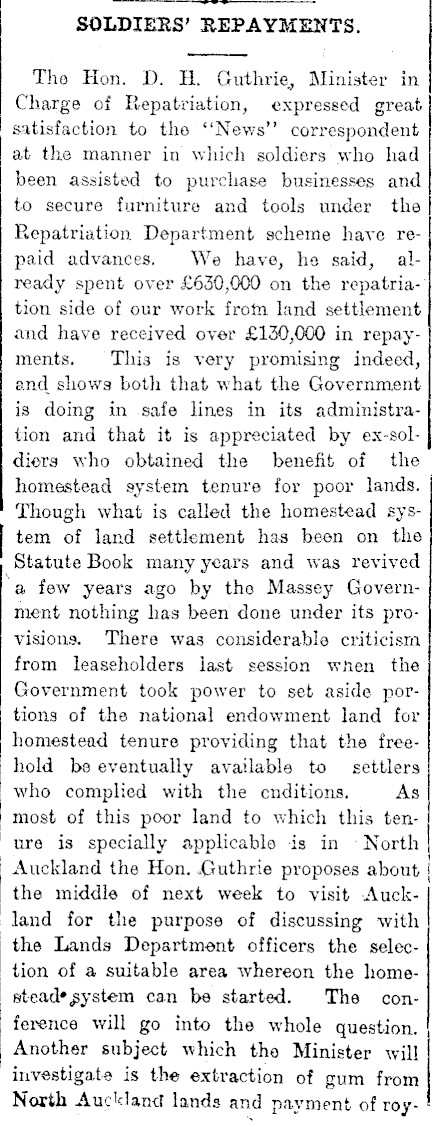 SOLDIERS' REPAYMENTS.

The Hon. D. H. Guthrie, Minister in Charge of Repatriation, expressed great satisfaction to the "News" correspondent at the manner in which soldiers who had been assisted to purchase businesses and to secure furniture and tools under the Repatriation Department scheme have repaid advances. We have, he said, already spent over £630,000 on the repatriation side of our work from land settlement and have received over £130,000 in repayments. This is very promising indeed, and shows both that what the Government is doing in safe lines in its administration and that it is appreciated by ex-soldiers who obtained the benefit of the homestead system tenure for poor lands. Though what is called the homestead system of land settlement has been on the Statute Book many years and was revived a few years ago by the Massey Government nothing has been done under its provisions. There was considerable criticism from leaseholders last session when the Government took power to set aside portions of the national endowment land for homestead tenure providing that the freehold be eventually available to settlers who complied with the cnditions. As most of this poor land to which this tenure is specially applicable is in North Auckland the Hon. Guthrie proposes about the middle of next week to visit Auckland for the purpose of discussing with the Lands Department officers the selection of a suitable area whereon the homestead system can be started. The conference will go into the whole question. Another subject which the Minister will investigate is the extraction of gum from North Auckland lands and payment of roy-